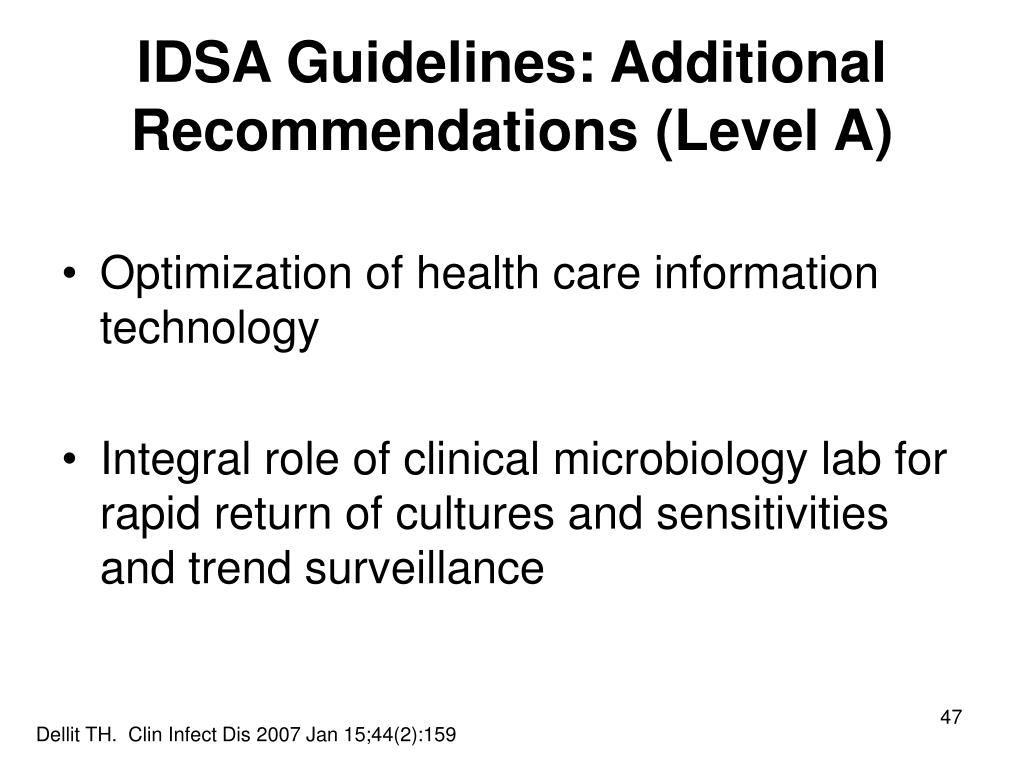 IDSA Guidelines: Additional Recommendations (Level A)

• Optimization of health care information technology

• Integral role of clinical microbiology lab for rapid return of cultures and sensitivities and trend surveillance

47

Dellit TH. Clin Infect Dis 2007 Jan 15;44(2):159